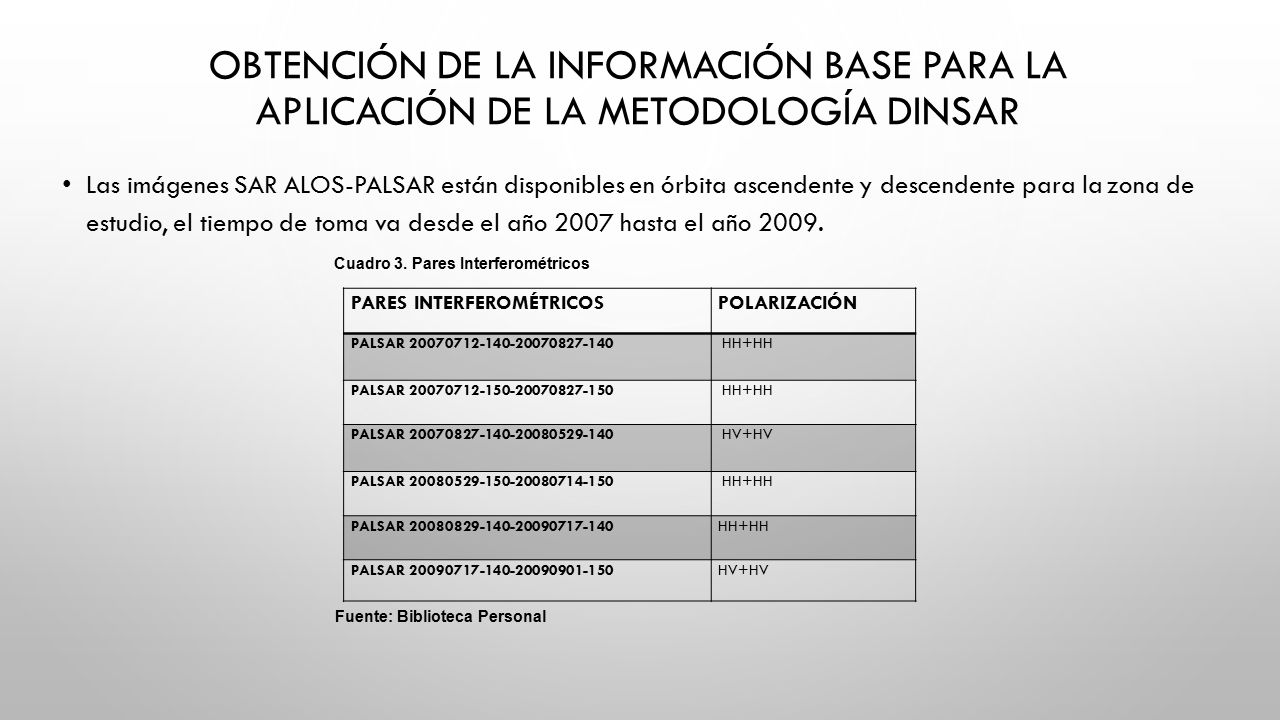 OBTENCIÓN DE LA INFORMACIÓN BASE PARA LA APLICACIÓN DE LA METODOLOGÍA DINSAR

• Las imágenes SAR ALOS-PALSAR están disponibles en órbita ascendente y descendente para la zona de estudio, el tiempo de toma va desde el año 2007 hasta el año 2009.

Cuadro 3. Pares Interferométricos

| PARES INTERFEROMÉTRICOS | POLARIZACIÓN |
|---|---|
| PALSAR 20070712-140-20070827-140 | HH+HH |
| PALSAR 20070712-150-20070827-150 | HH+HH |
| PALSAR 20070827-140-20080529-140 | HV+HV |
| PALSAR 20080529-150-20080714-150 | HH+HH |
| PALSAR 20080829-140-20090717-140 | HH+HH |
| PALSAR 20090717-140-20090901-150 | HV+HV |

Fuente: Biblioteca Personal